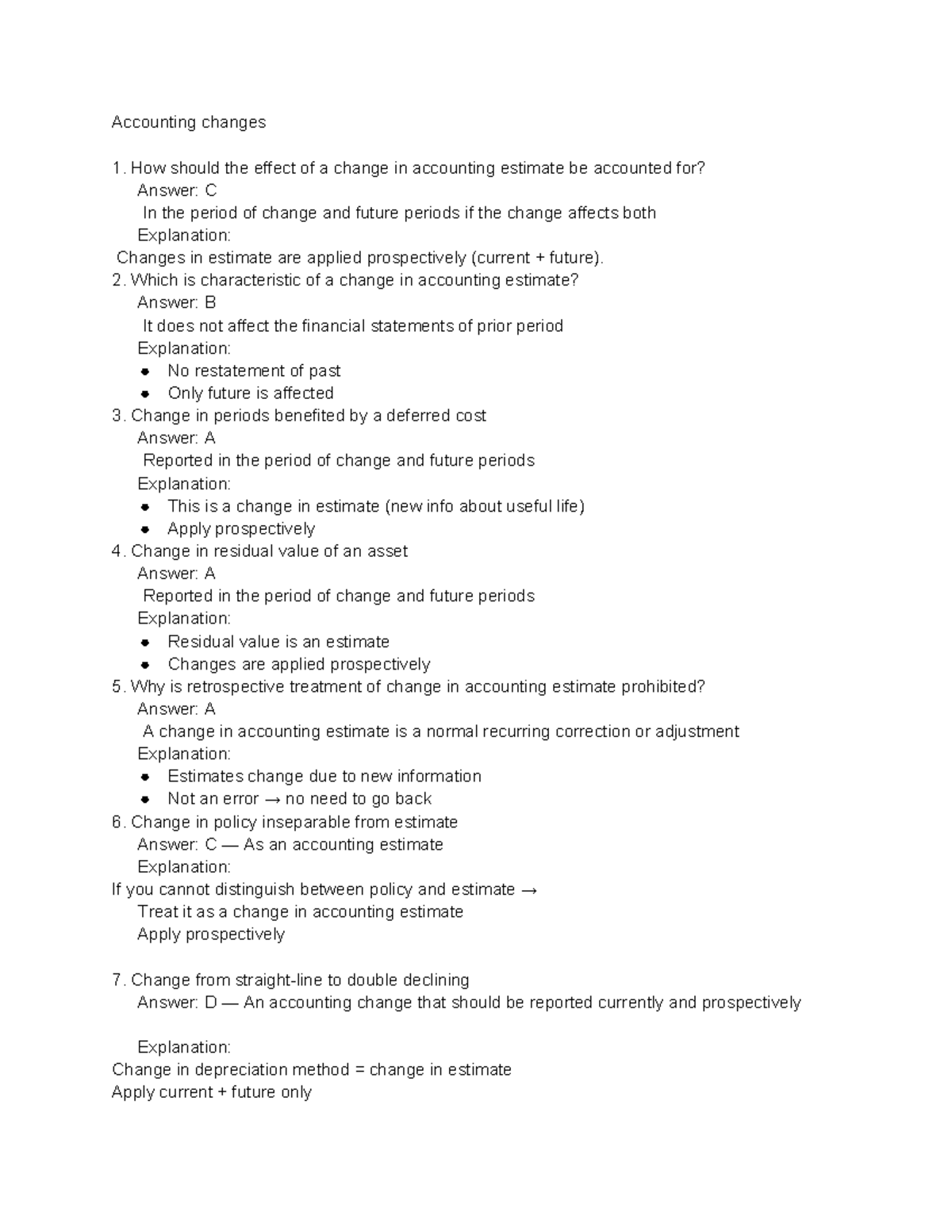 Accounting changes

1. How should the effect of a change in accounting estimate be accounted for?

Answer: C

In the period of change and future periods if the change affects both

Explanation:

Changes in estimate are applied prospectively (current + future).

2. Which is characteristic of a change in accounting estimate?

Answer: B

It does not affect the financial statements of prior period

Explanation:

• No restatement of past
• Only future is affected

3. Change in periods benefited by a deferred cost

Answer: A

Reported in the period of change and future periods

Explanation:

• This is a change in estimate (new info about useful life)
• Apply prospectively

4. Change in residual value of an asset

Answer: A

Reported in the period of change and future periods

Explanation:

• Residual value is an estimate
• Changes are applied prospectively

5. Why is retrospective treatment of change in accounting estimate prohibited?

Answer: A

A change in accounting estimate is a normal recurring correction or adjustment

Explanation:

• Estimates change due to new information
• Not an error → no need to go back

6. Change in policy inseparable from estimate

Answer: C — As an accounting estimate

Explanation:

If you cannot distinguish between policy and estimate →

Treat it as a change in accounting estimate

Apply prospectively

7. Change from straight-line to double declining

Answer: D — An accounting change that should be reported currently and prospectively

Explanation:

Change in depreciation method = change in estimate

Apply current + future only